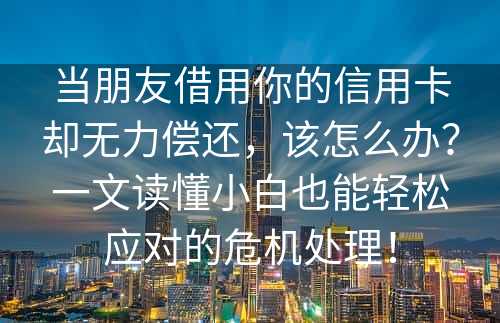 当朋友借用你的信用卡却无力偿还，该怎么办？一文读懂小白也能轻松应对的危机处理！